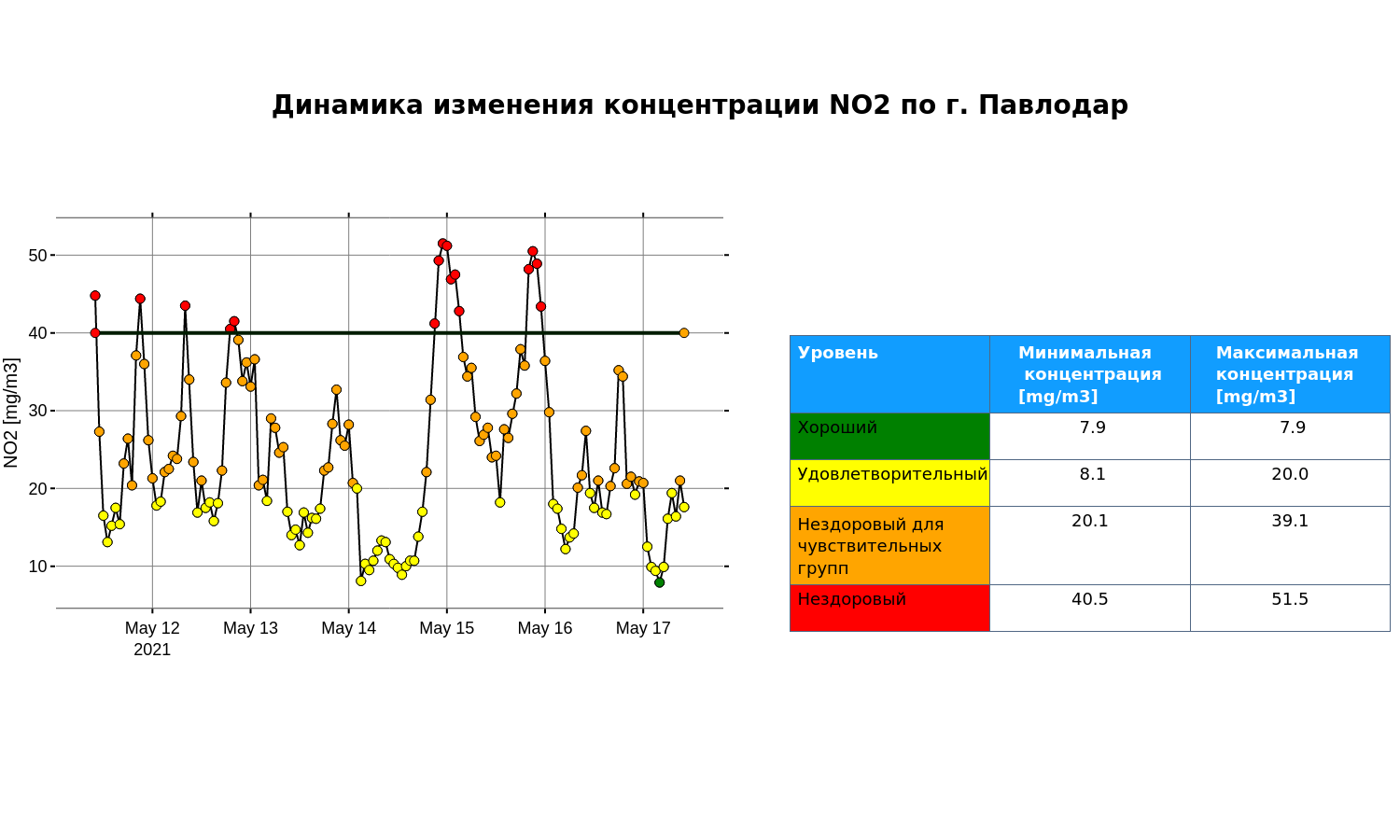 Динамика изменения концентрации NO2 по г. Павлодар

NO2 [mg/m3]

50
40
30
20
10

May 12
2021
May 13
May 14
May 15
May 16
May 17

| Уровень | Минимальная концентрация [mg/m3] | Максимальная концентрация [mg/m3] |
|---|---|---|
| Хороший | 7.9 | 7.9 |
| Удовлетворительный | 8.1 | 20.0 |
| Нездоровый для чувствительных групп | 20.1 | 39.1 |
| Нездоровый | 40.5 | 51.5 |